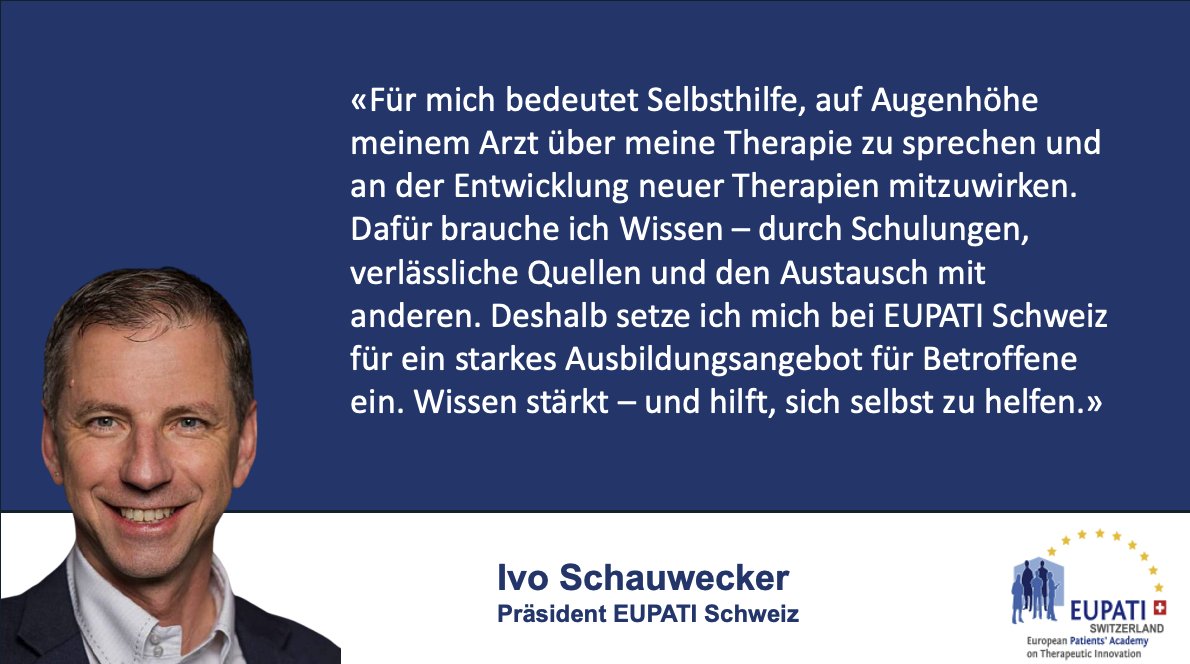 «Für mich bedeutet Selbsthilfe, auf Augenhöhe meinem Arzt über meine Therapie zu sprechen und an der Entwicklung neuer Therapien mitzuwirken. Dafür brauche ich Wissen – durch Schulungen, verlässliche Quellen und den Austausch mit anderen. Deshalb setze ich mich bei EUPATI Schweiz für ein starkes Ausbildungsangebot für Betroffene ein. Wissen stärkt – und hilft, sich selbst zu helfen.»

Ivo Schauwecker
Präsident EUPATI Schweiz

EUPATI
SWITZERLAND
European Patients' Academy on Therapeutic Innovation